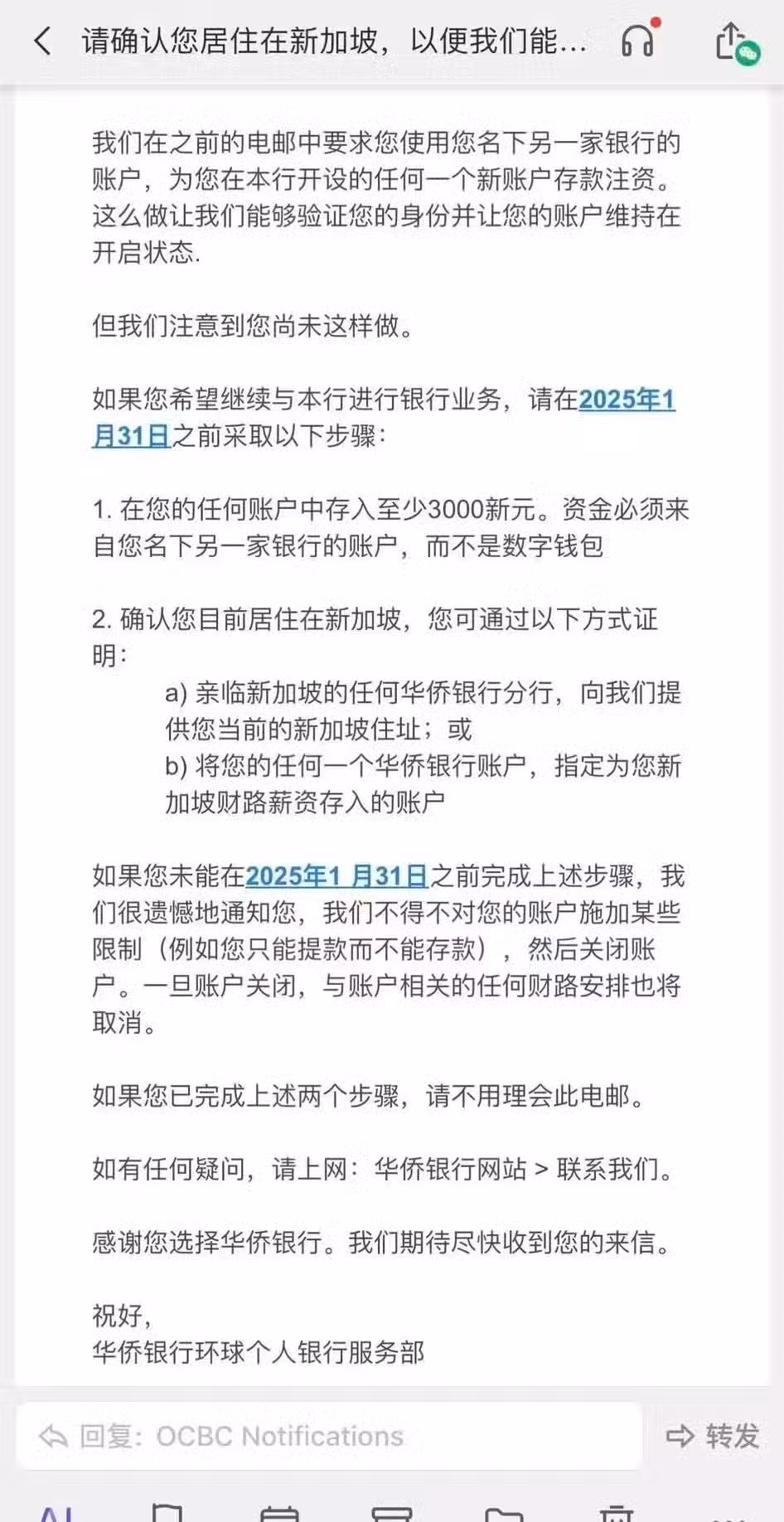 请确认您居住在新加坡，以便我们能...

我们在之前的电邮中要求您使用您名下另一家银行的账户，为您在本行开设的任何一个新账户存款注资。这么做让我们能够验证您的身份并让您的账户维持在开启状态.

但我们注意到您尚未这样做。

如果您希望继续与本行进行银行业务，请在2025年1月31日之前采取以下步骤：

1. 在您的任何账户中存入至少3000新元。资金必须来自您名下另一家银行的账户，而不是数字钱包

2. 确认您目前居住在新加坡，您可通过以下方式证明：
a) 亲临新加坡的任何华侨银行分行，向我们提供您当前的新加坡住址；或
b) 将您的任何一个华侨银行账户，指定为您新加坡财路薪资存入的账户

如果您未能在2025年1 月31日之前完成上述步骤，我们很遗憾地通知您，我们不得不对您的账户施加某些限制（例如您只能提款而不能存款），然后关闭账户。一旦账户关闭，与账户相关的任何财路安排也将取消。

如果您已完成上述两个步骤，请不用理会此电邮。

如有任何疑问，请上网：华侨银行网站 > 联系我们。

感谢您选择华侨银行。我们期待尽快收到您的来信。

祝好，
华侨银行环球个人银行服务部

回复：OCBC Notifications

转发